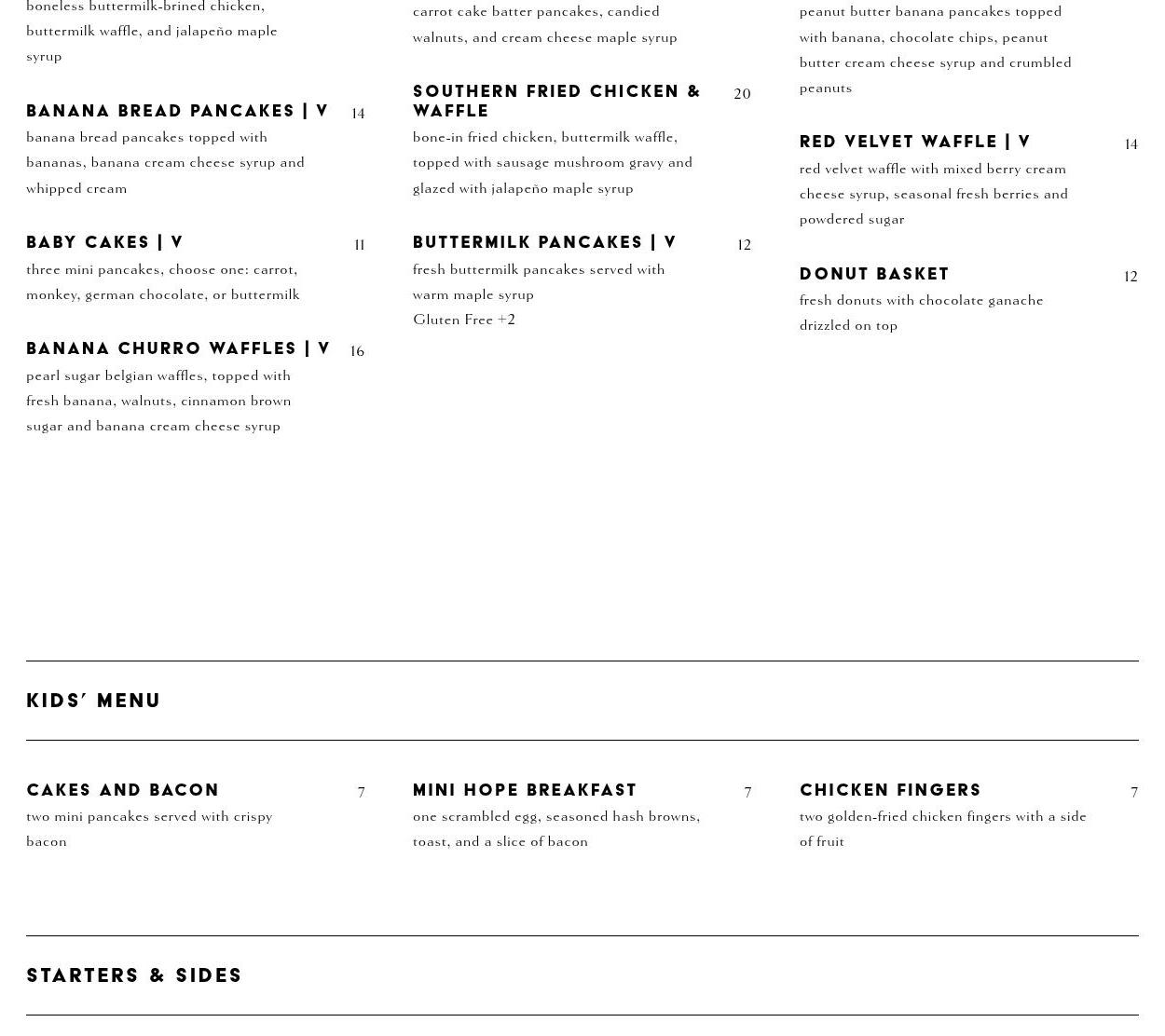 boneless buttermilk-brined chicken, buttermilk waffle, and jalapeño maple syrup

BANANA BREAD PANCAKES | V 14

banana bread pancakes topped with bananas, banana cream cheese syrup and whipped cream

BABY CAKES | V 11

three mini pancakes, choose one: carrot, monkey, german chocolate, or buttermilk

BANANA CHURRO WAFFLES | V 16

pearl sugar belgian waffles, topped with fresh banana, walnuts, cinnamon brown sugar and banana cream cheese syrup

carrot cake batter pancakes, candied walnuts, and cream cheese maple syrup

SOUTHERN FRIED CHICKEN & WAFFLE 20

bone-in fried chicken, buttermilk waffle, topped with sausage mushroom gravy and glazed with jalapeño maple syrup

BUTTERMILK PANCAKES | V 12

fresh buttermilk pancakes served with warm maple syrup
Gluten Free +2

peanut butter banana pancakes topped with banana, chocolate chips, peanut butter cream cheese syrup and crumbled peanuts

RED VELVET WAFFLE | V 14

red velvet waffle with mixed berry cream cheese syrup, seasonal fresh berries and powdered sugar

DONUT BASKET 12

fresh donuts with chocolate ganache drizzled on top

KIDS' MENU

CAKES AND BACON 7

two mini pancakes served with crispy bacon

MINI HOPE BREAKFAST 7

one scrambled egg, seasoned hash browns, toast, and a slice of bacon

CHICKEN FINGERS 7

two golden-fried chicken fingers with a side of fruit

STARTERS & SIDES